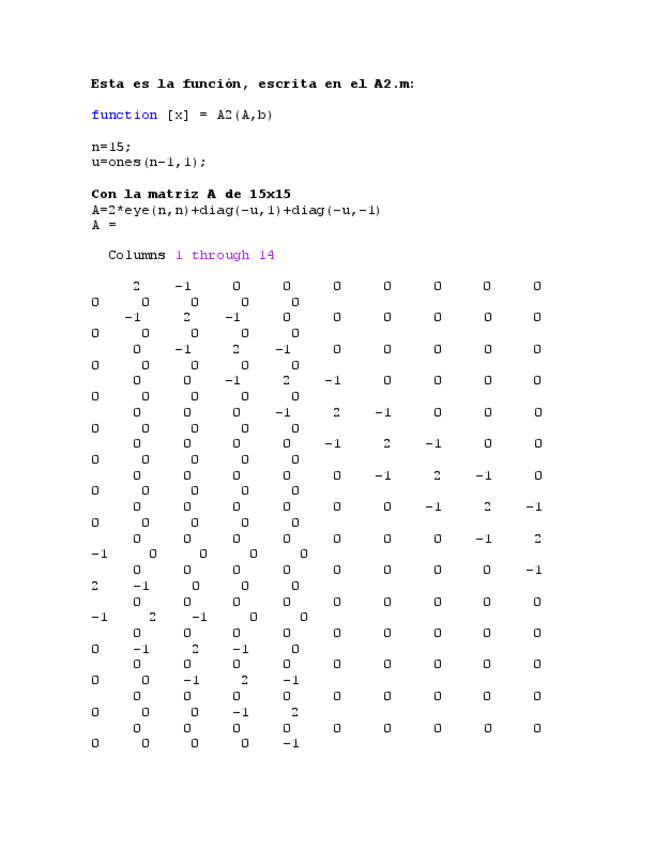 Esta es la función, escrita en el A2.m:

function [x] = A2(A,b)

n=15;
u=ones(n-1,1);

Con la matriz A de 15x15
A=2*eye(n,n)+diag(-u,1)+diag(-u,-1)
A =

Columns 1 through 14

2 -1 0 0 0 0 0 0 0
0 0 0 0 0
-1 2 -1 0 0 0 0 0 0
0 0 0 0 0
0 -1 2 -1 0 0 0 0 0
0 0 0 0 0
0 0 -1 2 -1 0 0 0 0
0 0 0 0 0
0 0 0 -1 2 -1 0 0 0
0 0 0 0 0
0 0 0 0 -1 2 -1 0 0
0 0 0 0 0
0 0 0 0 0 -1 2 -1 0
0 0 0 0 0
0 0 0 0 0 0 -1 2 -1
0 0 0 0 0
0 0 0 0 0 0 0 -1 2
-1 0 0 0 0
0 0 0 0 0 0 0 0 -1
2 -1 0 0 0
0 0 0 0 0 0 0 0 0
-1 2 -1 0 0
0 0 0 0 0 0 0 0 0
0 -1 2 -1 0
0 0 0 0 0 0 0 0 0
0 0 -1 2 -1
0 0 0 0 0 0 0 0 0
0 0 0 -1 2
0 0 0 0 0 0 0 0 0
0 0 0 0 -1